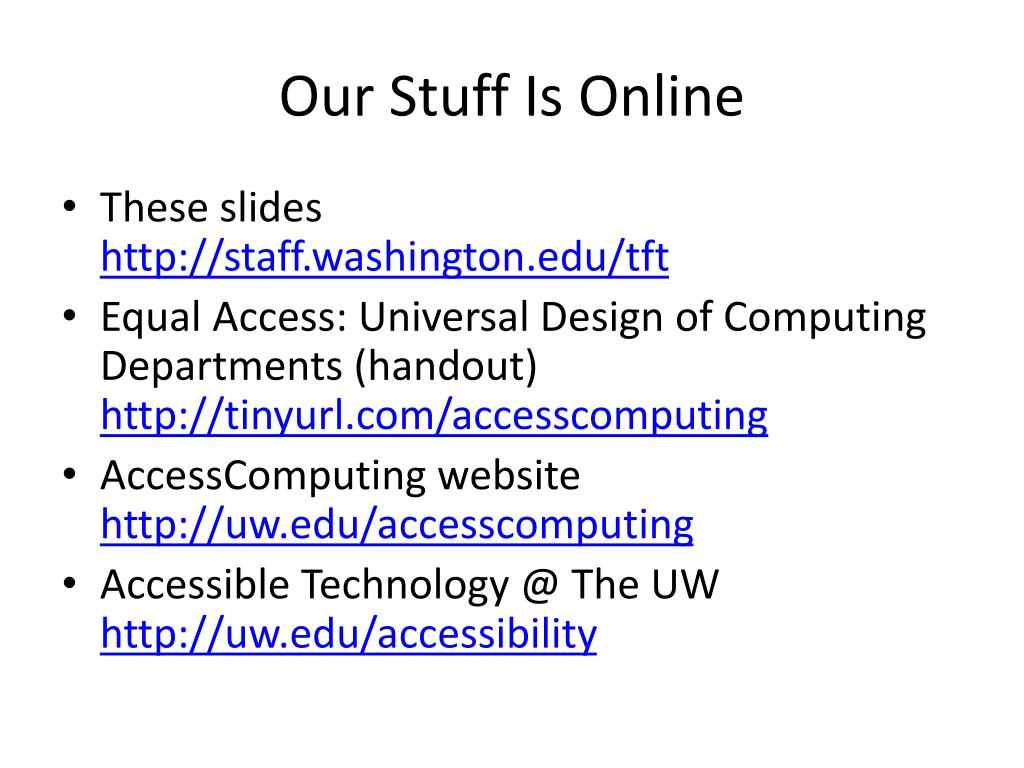 Our Stuff Is Online

• These slides http://staff.washington.edu/tft
• Equal Access: Universal Design of Computing Departments (handout) http://tinyurl.com/accesscomputing
• AccessComputing website http://uw.edu/accesscomputing
• Accessible Technology @ The UW http://uw.edu/accessibility